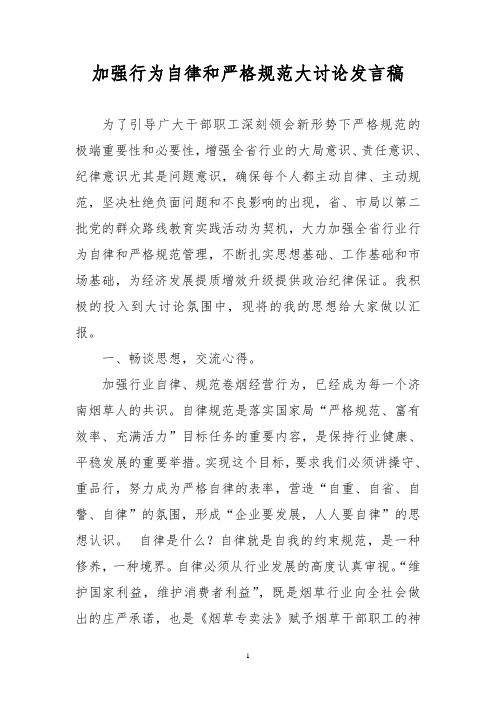 加强行为自律和严格规范大讨论发言稿

为了引导广大干部职工深刻领会新形势下严格规范的极端重要性和必要性，增强全省行业的大局意识、责任意识、纪律意识尤其是问题意识，确保每个人都主动自律、主动规范，坚决杜绝负面问题和不良影响的出现，省、市局以第二批党的群众路线教育实践活动为契机，大力加强全省行业行为自律和严格规范管理，不断扎实思想基础、工作基础和市场基础，为经济发展提质增效升级提供政治纪律保证。我积极的投入到大讨论氛围中，现将的我的思想给大家做以汇报。

一、畅谈思想，交流心得。

加强行业自律、规范卷烟经营行为，已经成为每一个济南烟草人的共识。自律规范是落实国家局“严格规范、富有效率、充满活力”目标任务的重要内容，是保持行业健康、平稳发展的重要举措。实现这个目标，要求我们必须讲操守、重品行，努力成为严格自律的表率，营造“自重、自省、自警、自律”的氛围，形成“企业要发展，人人要自律”的思想认识。 自律是什么？自律就是自我的约束规范，是一种修养，一种境界。自律必须从行业发展的高度认真审视。“维护国家利益，维护消费者利益”，既是烟草行业向全社会做出的庄严承诺，也是《烟草专卖法》赋予烟草干部职工的神

1